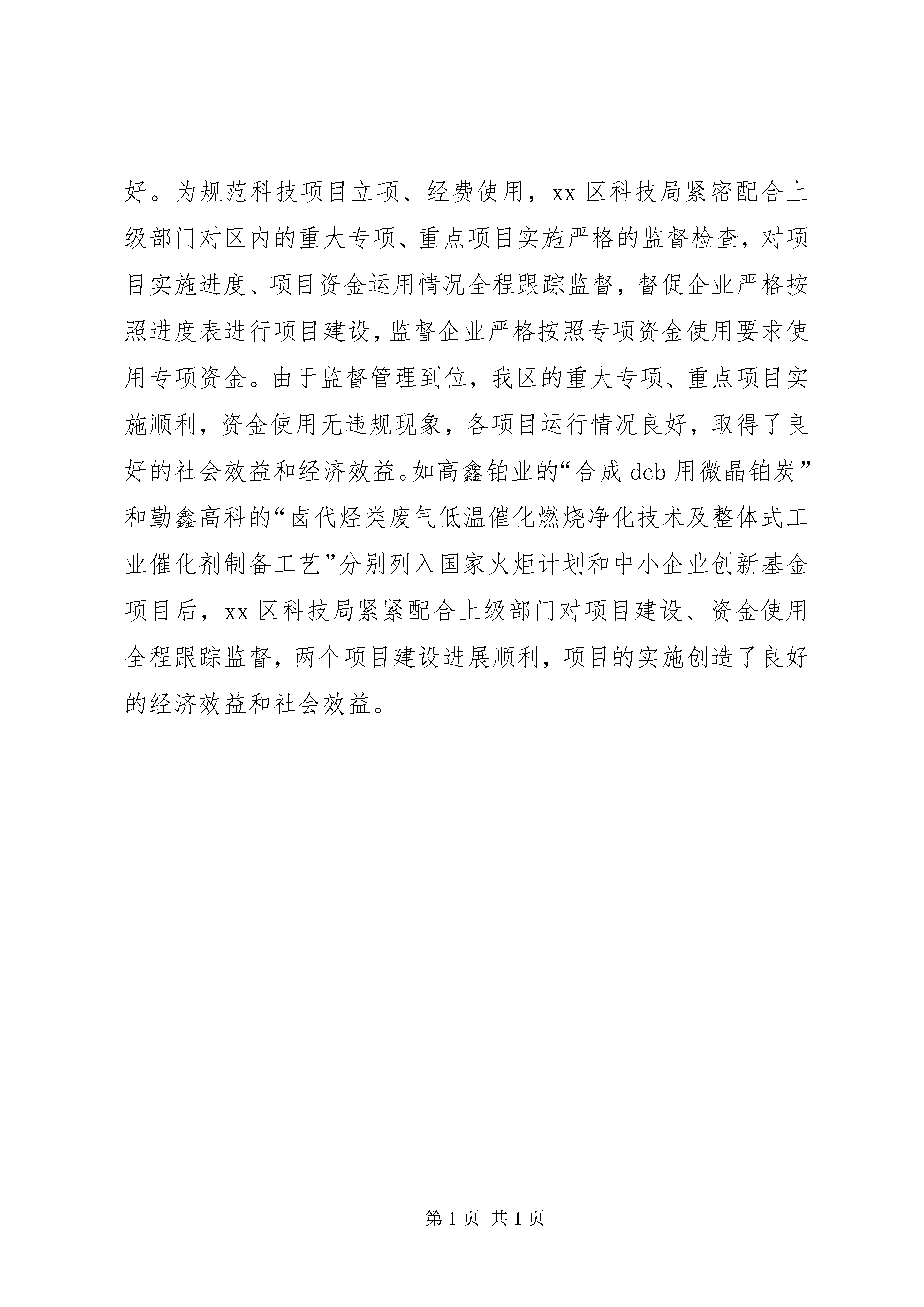 好。为规范科技项目立项、经费使用，xx 区科技局紧密配合上级部门对区内的重大专项、重点项目实施严格的监督检查，对项目实施进度、项目资金运用情况全程跟踪监督，督促企业严格按照进度表进行项目建设，监督企业严格按照专项资金使用要求使用专项资金。由于监督管理到位，我区的重大专项、重点项目实施顺利，资金使用无违规现象，各项目运行情况良好，取得了良好的社会效益和经济效益。如高鑫铂业的“合成 dcb 用微晶铂炭”和勤鑫高科的“卤代烃类废气低温催化燃烧净化技术及整体式工业催化剂制备工艺”分别列入国家火炬计划和中小企业创新基金项目后，xx 区科技局紧紧配合上级部门对项目建设、资金使用全程跟踪监督，两个项目建设进展顺利，项目的实施创造了良好的经济效益和社会效益。

第 1 页 共 1 页